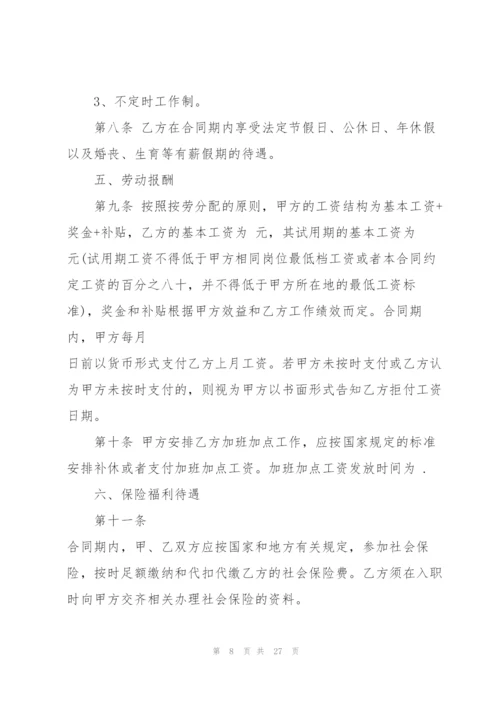 3、不定时工作制。

第八条 乙方在合同期内享受法定节假日、公休日、年休假以及婚丧、生育等有薪假期的待遇。

五、劳动报酬

第九条 按照按劳分配的原则，甲方的工资结构为基本工资+奖金+补贴，乙方的基本工资为 元，其试用期的基本工资为元(试用期工资不得低于甲方相同岗位最低档工资或者本合同约定工资的百分之八十，并不得低于甲方所在地的最低工资标准)，奖金和补贴根据甲方效益和乙方工作绩效而定。合同期内，甲方每月
日前以货币形式支付乙方上月工资。若甲方未按时支付或乙方认为甲方未按时支付的，则视为甲方以书面形式告知乙方拒付工资日期。

第十条 甲方安排乙方加班加点工作，应按国家规定的标准安排补休或者支付加班加点工资。加班加点工资发放时间为 .

六、保险福利待遇

第十一条
合同期内，甲、乙双方应按国家和地方有关规定，参加社会保险，按时足额缴纳和代扣代缴乙方的社会保险费。乙方须在入职时向甲方交齐相关办理社会保险的资料。

第 8 页 共 27 页